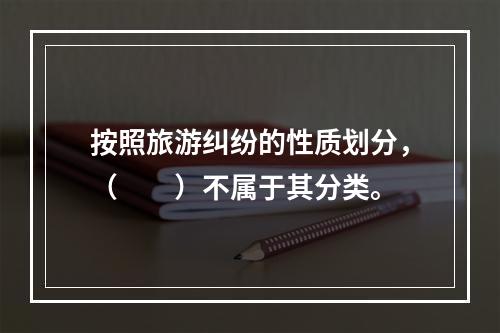 按照旅游纠纷的性质划分，（　　）不属于其分类。